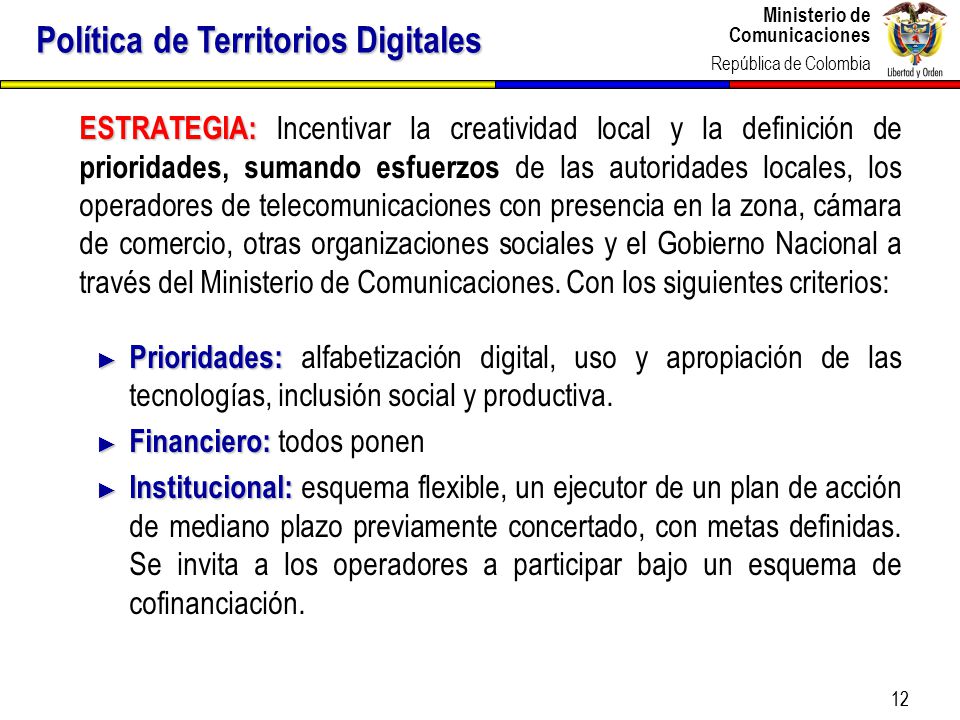 Política de Territorios Digitales

Ministerio de Comunicaciones
República de Colombia

Libertad y Orden

ESTRATEGIA: Incentivar la creatividad local y la definición de prioridades, sumando esfuerzos de las autoridades locales, los operadores de telecomunicaciones con presencia en la zona, cámara de comercio, otras organizaciones sociales y el Gobierno Nacional a través del Ministerio de Comunicaciones. Con los siguientes criterios:

► Prioridades: alfabetización digital, uso y apropiación de las tecnologías, inclusión social y productiva.

► Financiero: todos ponen

► Institucional: esquema flexible, un ejecutor de un plan de acción de mediano plazo previamente concertado, con metas definidas. Se invita a los operadores a participar bajo un esquema de cofinanciación.

12